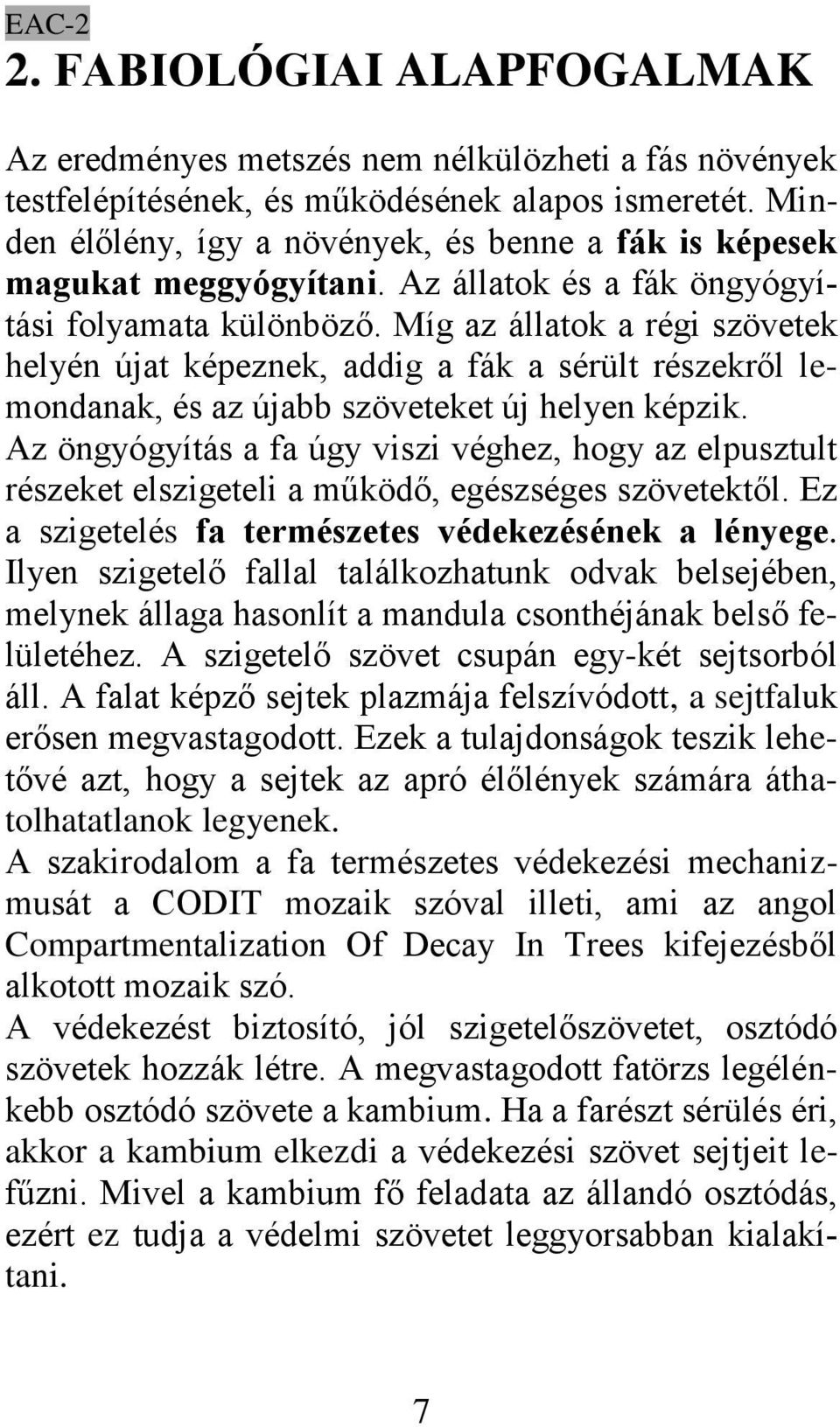 EAC-2
2. FABIOLÓGIAI ALAPFOGALMAK

Az eredményes metszés nem nélkülözheti a fás növények testfelépítésének, és működésének alapos ismeretét. Minden élőlény, így a növények, és benne a fák is képesek magukat meggyógyítani. Az állatok és a fák öngyógyítási folyamata különböző. Míg az állatok a régi szövetek helyén újat képeznek, addig a fák a sérült részekről lemondanak, és az újabb szöveteket új helyen képzik.
Az öngyógyítás a fa úgy viszi véghez, hogy az elpusztult részeket elszigeteli a működő, egészséges szövetektől. Ez a szigetelés fa természetes védekezésének a lényege. Ilyen szigetelő fallal találkozhatunk odvak belsejében, melynek állaga hasonlít a mandula csonthéjának belső felületéhez. A szigetelő szövet csupán egy-két sejtsorból áll. A falat képző sejtek plazmája felszívódott, a sejtfaluk erősen megvastagodott. Ezek a tulajdonságok teszik lehetővé azt, hogy a sejtek az apró élőlények számára áthatolhatatlanok legyenek.
A szakirodalom a fa természetes védekezési mechanizmusát a CODIT mozaik szóval illeti, ami az angol Compartmentalization Of Decay In Trees kifejezésből alkotott mozaik szó.
A védekezést biztosító, jól szigetelőszövetet, osztódó szövetek hozzák létre. A megvastagodott fatörzs legélénkebb osztódó szövete a kambium. Ha a farészt sérülés éri, akkor a kambium elkezdi a védekezési szövet sejtjeit lefűzni. Mivel a kambium fő feladata az állandó osztódás, ezért ez tudja a védelmi szövetet leggyorsabban kialakítani.

7